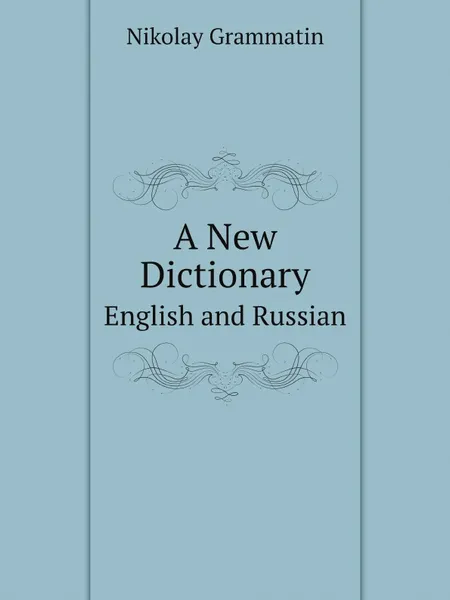 Nikolay Grammatin

A New Dictionary
English and Russian